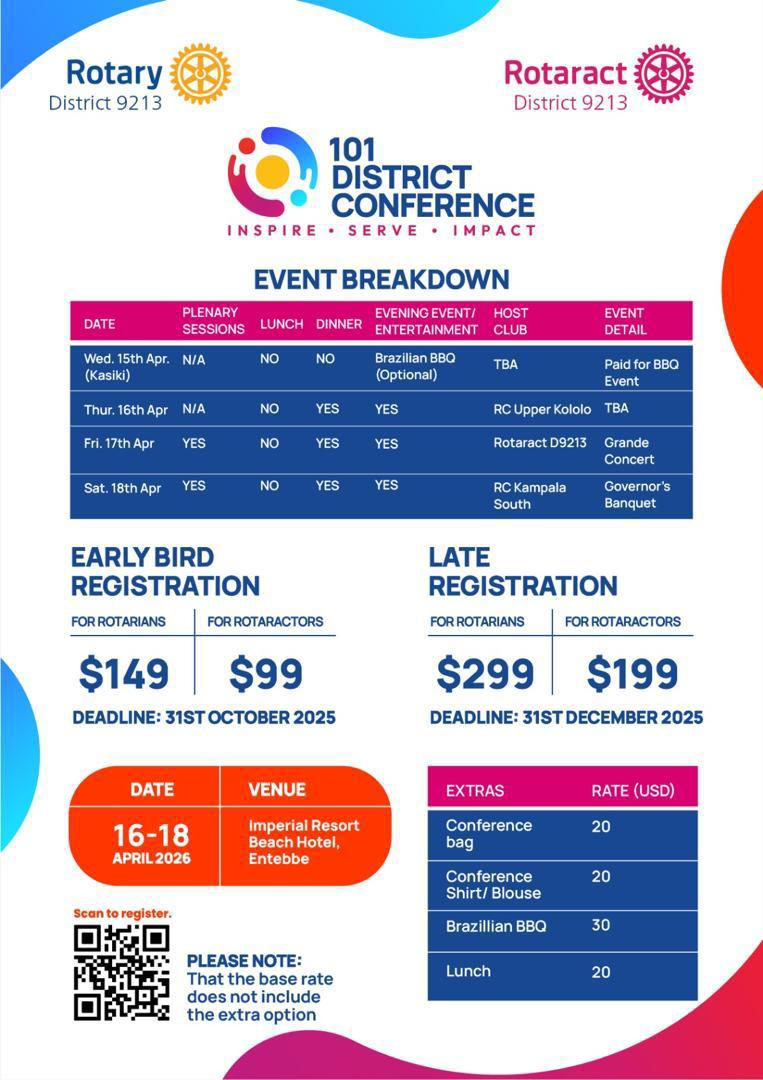 Rotary
District 9213

Rotaract
District 9213

101 DISTRICT CONFERENCE
INSPIRE • SERVE • IMPACT

EVENT BREAKDOWN

| DATE | PLENARY SESSIONS | LUNCH | DINNER | EVENING EVENT/ ENTERTAINMENT | HOST CLUB | EVENT DETAIL |
|---|---|---|---|---|---|---|
| Wed. 15th Apr. (Kasiki) | N/A | NO | NO | Brazilian BBQ (Optional) | TBA | Paid for BBQ Event |
| Thur. 16th Apr | N/A | NO | YES | YES | RC Upper Kololo | TBA |
| Fri. 17th Apr | YES | NO | YES | YES | Rotaract D9213 | Grande Concert |
| Sat. 18th Apr | YES | NO | YES | YES | RC Kampala South | Governor's Banquet |

EARLY BIRD REGISTRATION

| FOR ROTARIANS | FOR ROTARACTORS |
|---|---|
| $149 | $99 |

DEADLINE: 31ST OCTOBER 2025

LATE REGISTRATION

| FOR ROTARIANS | FOR ROTARACTORS |
|---|---|
| $299 | $199 |

DEADLINE: 31ST DECEMBER 2025

| DATE | VENUE |
|---|---|
| 16-18 APRIL 2026 | Imperial Resort Beach Hotel, Entebbe |

| EXTRAS | RATE (USD) |
|---|---|
| Conference bag | 20 |
| Conference Shirt/ Blouse | 20 |
| Brazillian BBQ | 30 |
| Lunch | 20 |

Scan to register.

PLEASE NOTE:
That the base rate does not include the extra option